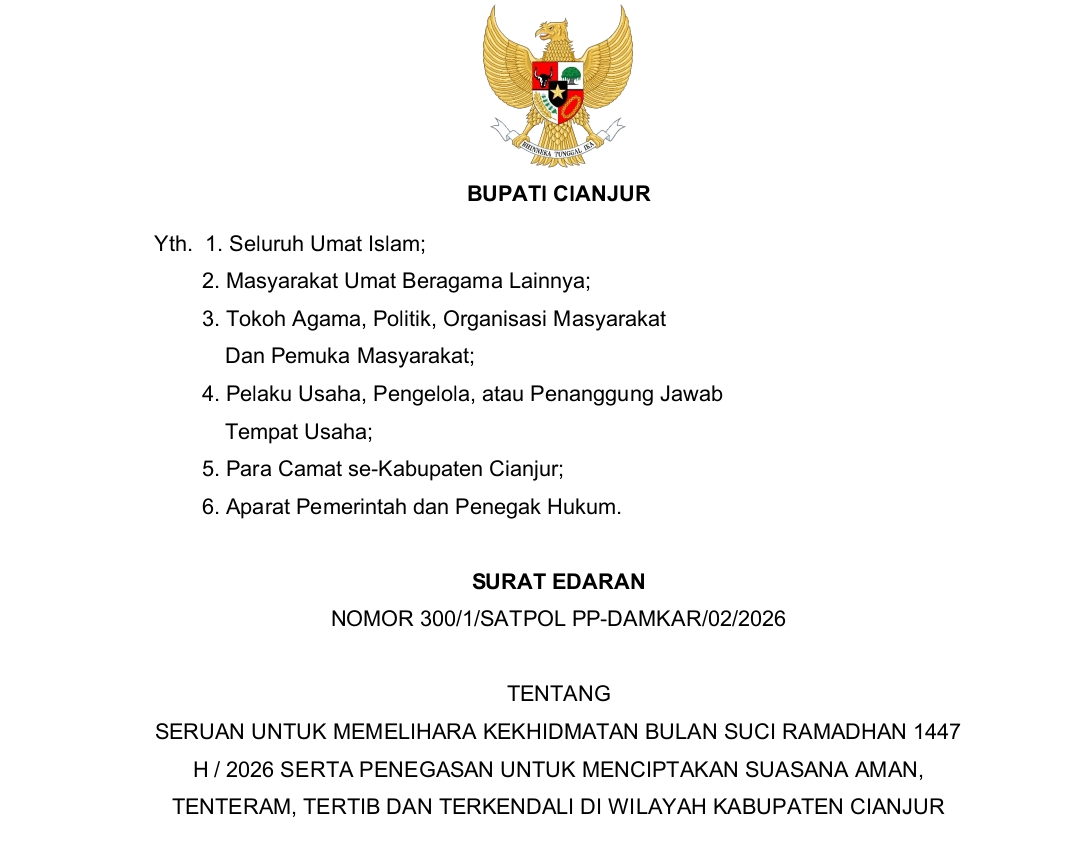 BHINNEKA TUNGGAL IKA

BUPATI CIANJUR

Yth. 1. Seluruh Umat Islam;
2. Masyarakat Umat Beragama Lainnya;
3. Tokoh Agama, Politik, Organisasi Masyarakat Dan Pemuka Masyarakat;
4. Pelaku Usaha, Pengelola, atau Penanggung Jawab Tempat Usaha;
5. Para Camat se-Kabupaten Cianjur;
6. Aparat Pemerintah dan Penegak Hukum.

SURAT EDARAN
NOMOR 300/1/SATPOL PP-DAMKAR/02/2026

TENTANG
SERUAN UNTUK MEMELIHARA KEKHIDMATAN BULAN SUCI RAMADHAN 1447 H / 2026 SERTA PENEGASAN UNTUK MENCIPTAKAN SUASANA AMAN, TENTERAM, TERTIB DAN TERKENDALI DI WILAYAH KABUPATEN CIANJUR